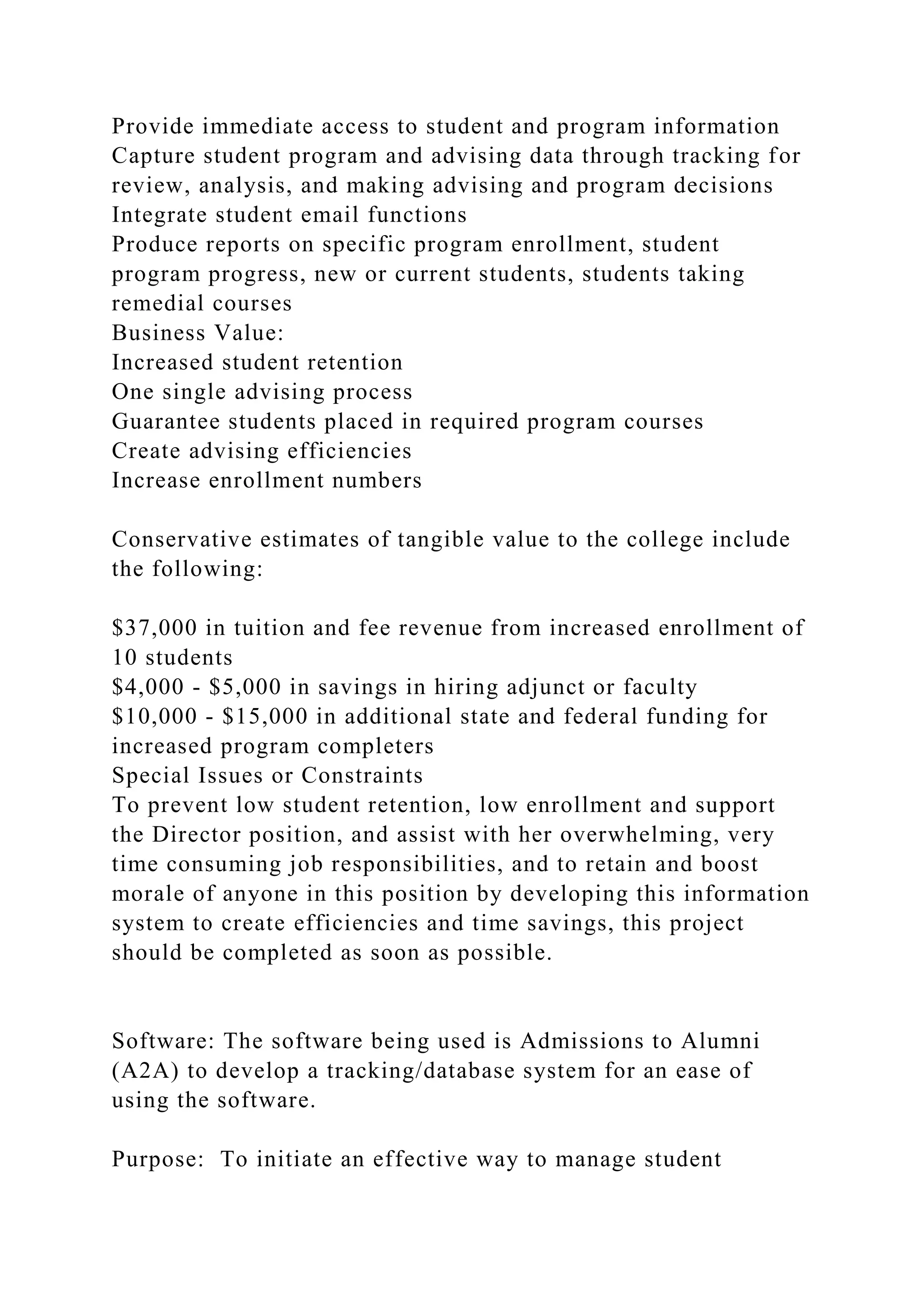 Provide immediate access to student and program information
Capture student program and advising data through tracking for review, analysis, and making advising and program decisions
Integrate student email functions
Produce reports on specific program enrollment, student program progress, new or current students, students taking remedial courses
Business Value:
Increased student retention
One single advising process
Guarantee students placed in required program courses
Create advising efficiencies
Increase enrollment numbers

Conservative estimates of tangible value to the college include the following:

\$37,000 in tuition and fee revenue from increased enrollment of 10 students
\$4,000 - \$5,000 in savings in hiring adjunct or faculty
\$10,000 - \$15,000 in additional state and federal funding for increased program completers
Special Issues or Constraints
To prevent low student retention, low enrollment and support the Director position, and assist with her overwhelming, very time consuming job responsibilities, and to retain and boost morale of anyone in this position by developing this information system to create efficiencies and time savings, this project should be completed as soon as possible.

Software: The software being used is Admissions to Alumni (A2A) to develop a tracking/database system for an ease of using the software.

Purpose: To initiate an effective way to manage student